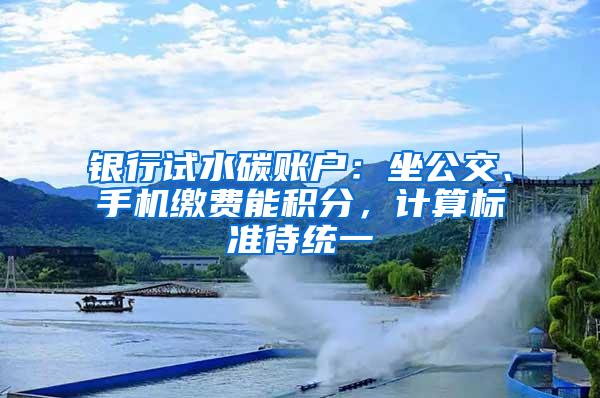 银行试水碳账户：坐公交、手机缴费能积分，计算标准待统一